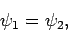 $\psi_1 = \psi_2,$